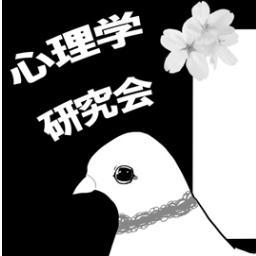 心理学
研究会